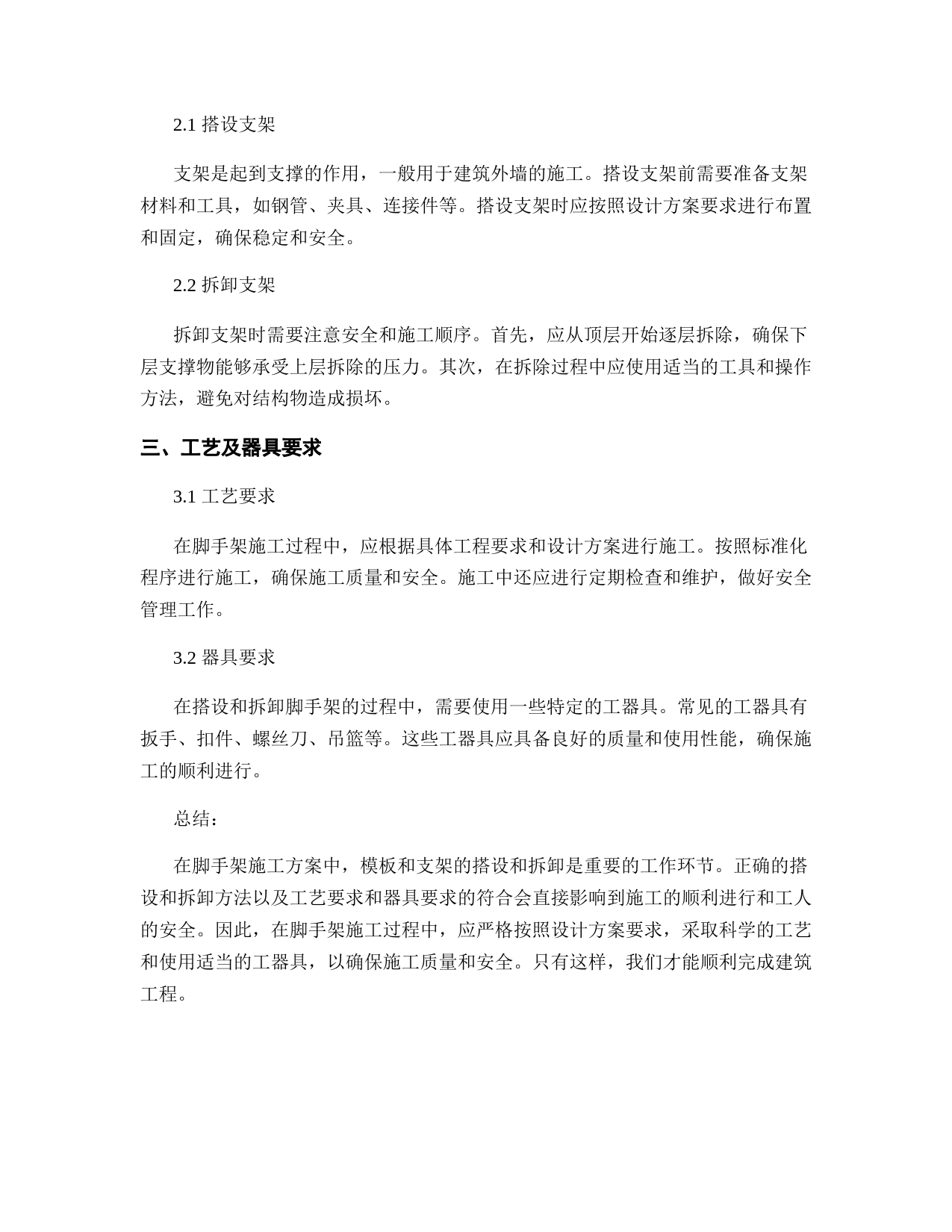 2.1 搭设支架

支架是起到支撑的作用，一般用于建筑外墙的施工。搭设支架前需要准备支架材料和工具，如钢管、夹具、连接件等。搭设支架时应按照设计方案要求进行布置和固定，确保稳定和安全。

2.2 拆卸支架

拆卸支架时需要注意安全和施工顺序。首先，应从顶层开始逐层拆除，确保下层支撑物能够承受上层拆除的压力。其次，在拆除过程中应使用适当的工具和操作方法，避免对结构物造成损坏。

三、工艺及器具要求

3.1 工艺要求

在脚手架施工过程中，应根据具体工程要求和设计方案进行施工。按照标准化程序进行施工，确保施工质量和安全。施工中还应进行定期检查和维护，做好安全管理工作。

3.2 器具要求

在搭设和拆卸脚手架的过程中，需要使用一些特定的工器具。常见的工器具有扳手、扣件、螺丝刀、吊篮等。这些工器具应具备良好的质量和使用性能，确保施工的顺利进行。

总结：

在脚手架施工方案中，模板和支架的搭设和拆卸是重要的工作环节。正确的搭设和拆卸方法以及工艺要求和器具要求的符合会直接影响到施工的顺利进行和工人的安全。因此，在脚手架施工过程中，应严格按照设计方案要求，采取科学的工艺和使用适当的工器具，以确保施工质量和安全。只有这样，我们才能顺利完成建筑工程。